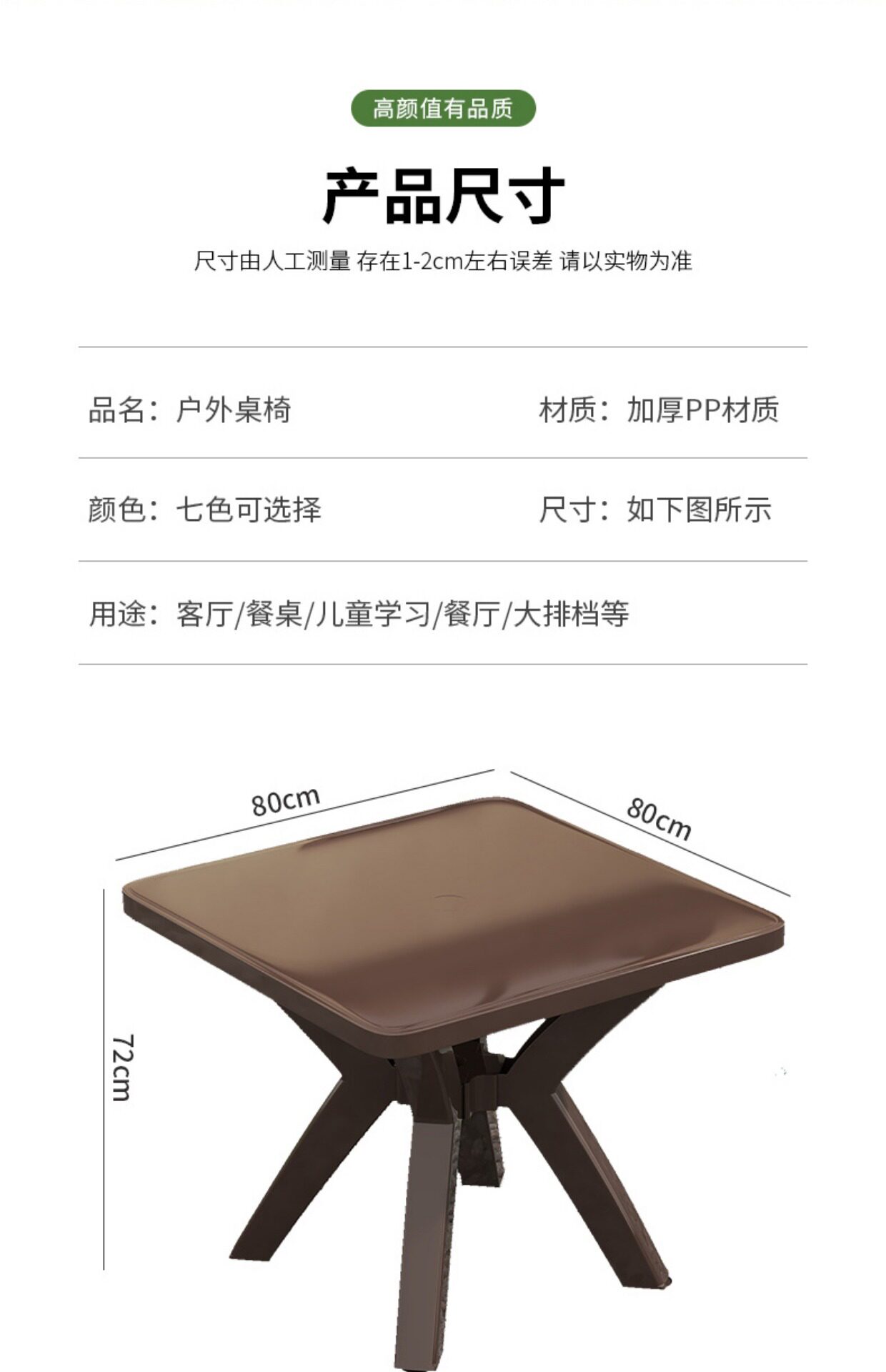 高颜值有品质

产品尺寸

尺寸由人工测量 存在1-2cm左右误差 请以实物为准

品名：户外桌椅

材质：加厚PP材质

颜色：七色可选择

尺寸：如下图所示

用途：客厅/餐桌/儿童学习/餐厅/大排档等

80cm

80cm

72cm